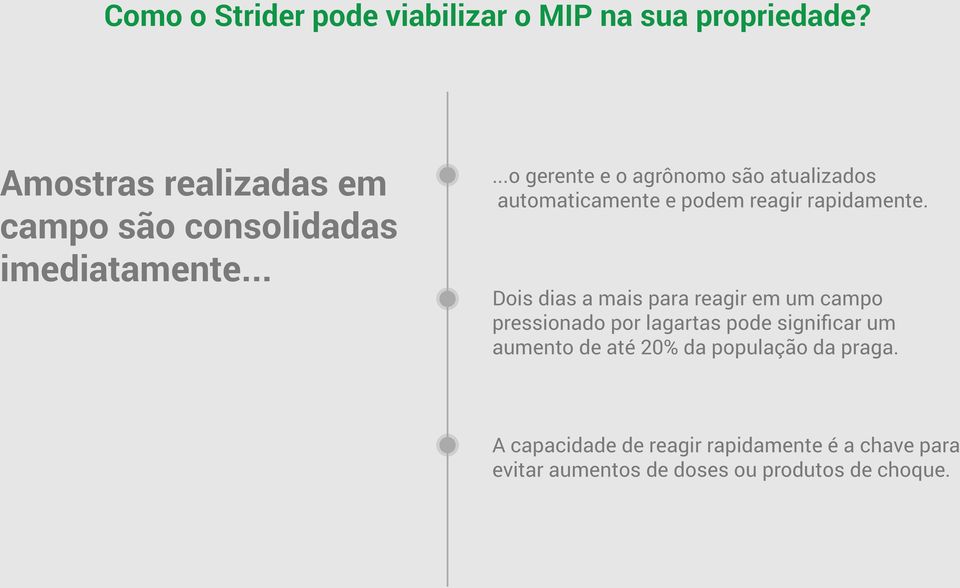 Como o Strider pode viabilizar o MIP na sua propriedade?

Amostras realizadas em campo são consolidadas imediatamente...

...o gerente e o agrônomo são atualizados automaticamente e podem reagir rapidamente.

Dois dias a mais para reagir em um campo pressionado por lagartas pode significar um aumento de até 20% da população da praga.

A capacidade de reagir rapidamente é a chave para evitar aumentos de doses ou produtos de choque.